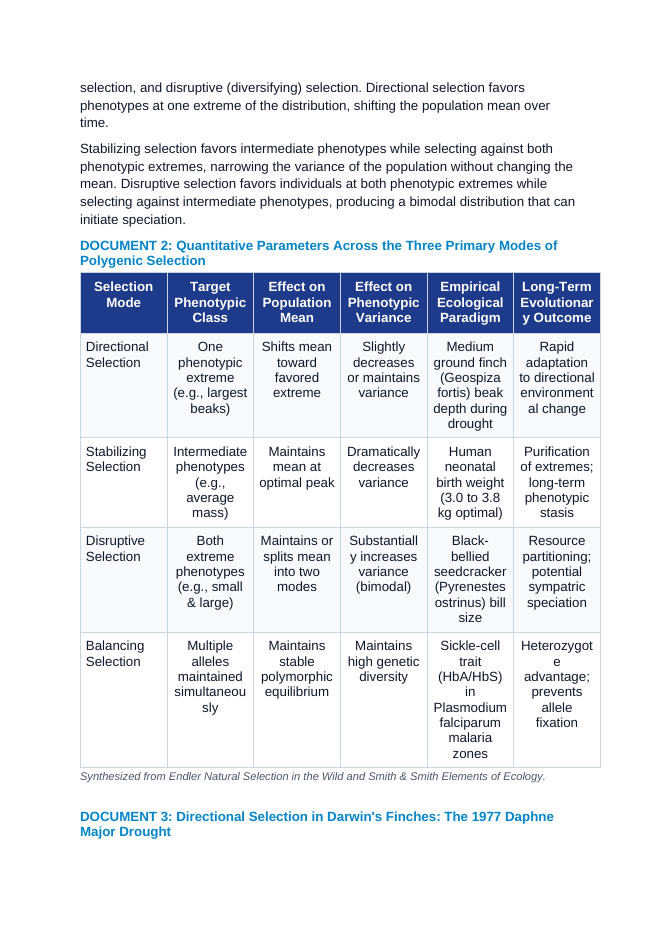 selection, and disruptive (diversifying) selection. Directional selection favors phenotypes at one extreme of the distribution, shifting the population mean over time.

Stabilizing selection favors intermediate phenotypes while selecting against both phenotypic extremes, narrowing the variance of the population without changing the mean. Disruptive selection favors individuals at both phenotypic extremes while selecting against intermediate phenotypes, producing a bimodal distribution that can initiate speciation.

DOCUMENT 2: Quantitative Parameters Across the Three Primary Modes of Polygenic Selection

| Selection Mode | Target Phenotypic Class | Effect on Population Mean | Effect on Phenotypic Variance | Empirical Ecological Paradigm | Long-Term Evolutionary Outcome |
|---|---|---|---|---|---|
| Directional Selection | One phenotypic extreme (e.g., largest beaks) | Shifts mean toward favored extreme | Slightly decreases or maintains variance | Medium ground finch (Geospiza fortis) beak depth during drought | Rapid adaptation to directional environmental change |
| Stabilizing Selection | Intermediate phenotypes (e.g., average mass) | Maintains mean at optimal peak | Dramatically decreases variance | Human neonatal birth weight (3.0 to 3.8 kg optimal) | Purification of extremes; long-term phenotypic stasis |
| Disruptive Selection | Both extreme phenotypes (e.g., small & large) | Maintains or splits mean into two modes | Substantially increases variance (bimodal) | Black-bellied seedcracker (Pyrenestes ostrinus) bill size | Resource partitioning; potential sympatric speciation |
| Balancing Selection | Multiple alleles maintained simultaneously | Maintains stable polymorphic equilibrium | Maintains high genetic diversity | Sickle-cell trait (HbA/HbS) in Plasmodium falciparum malaria zones | Heterozygote advantage; prevents allele fixation |

Synthesized from Endler Natural Selection in the Wild and Smith & Smith Elements of Ecology.

DOCUMENT 3: Directional Selection in Darwin's Finches: The 1977 Daphne Major Drought